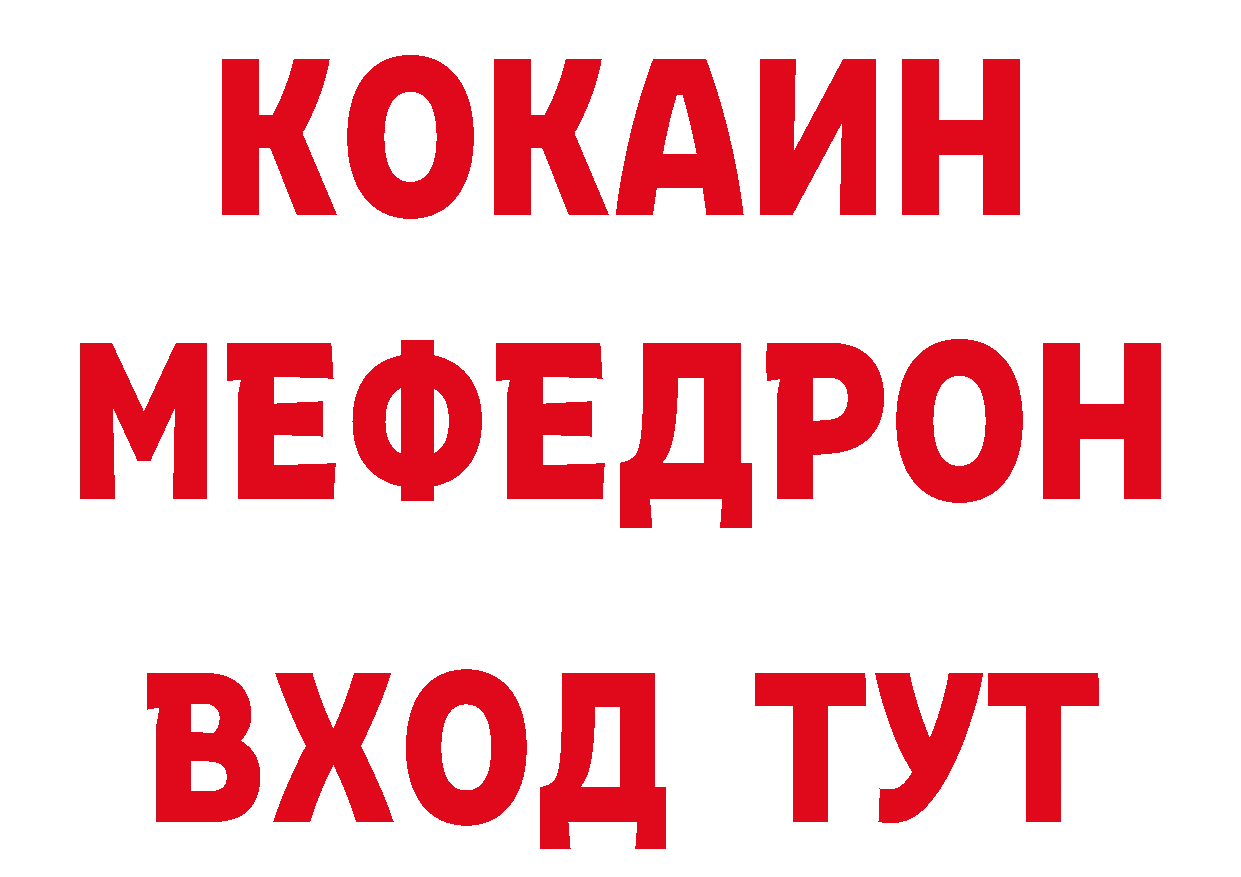 КОКАИН
МЕФЕДРОН
ВХОД ТУТ